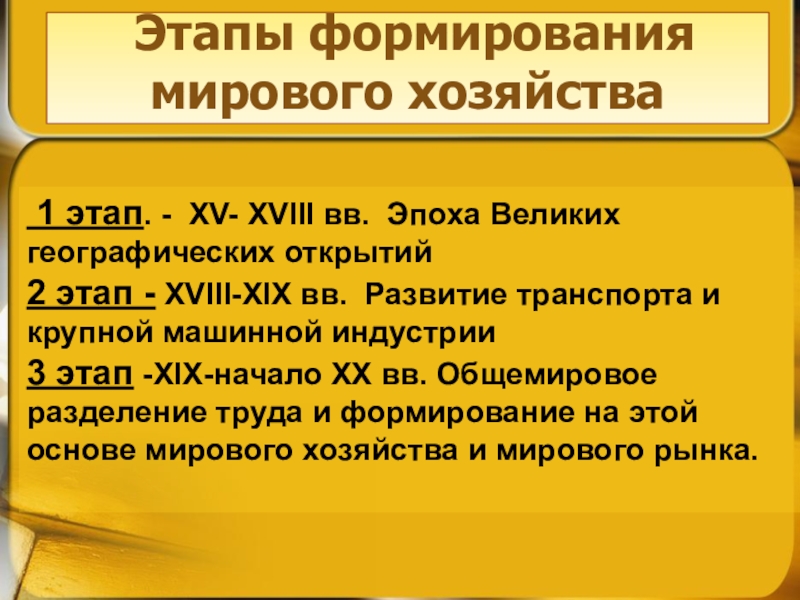 Этапы формирования мирового хозяйства

1 этап. - XV- XVIII вв. Эпоха Великих географических открытий
2 этап - XVIII-XIX вв. Развитие транспорта и крупной машинной индустрии
3 этап -XIX-начало XX вв. Общемировое разделение труда и формирование на этой основе мирового хозяйства и мирового рынка.